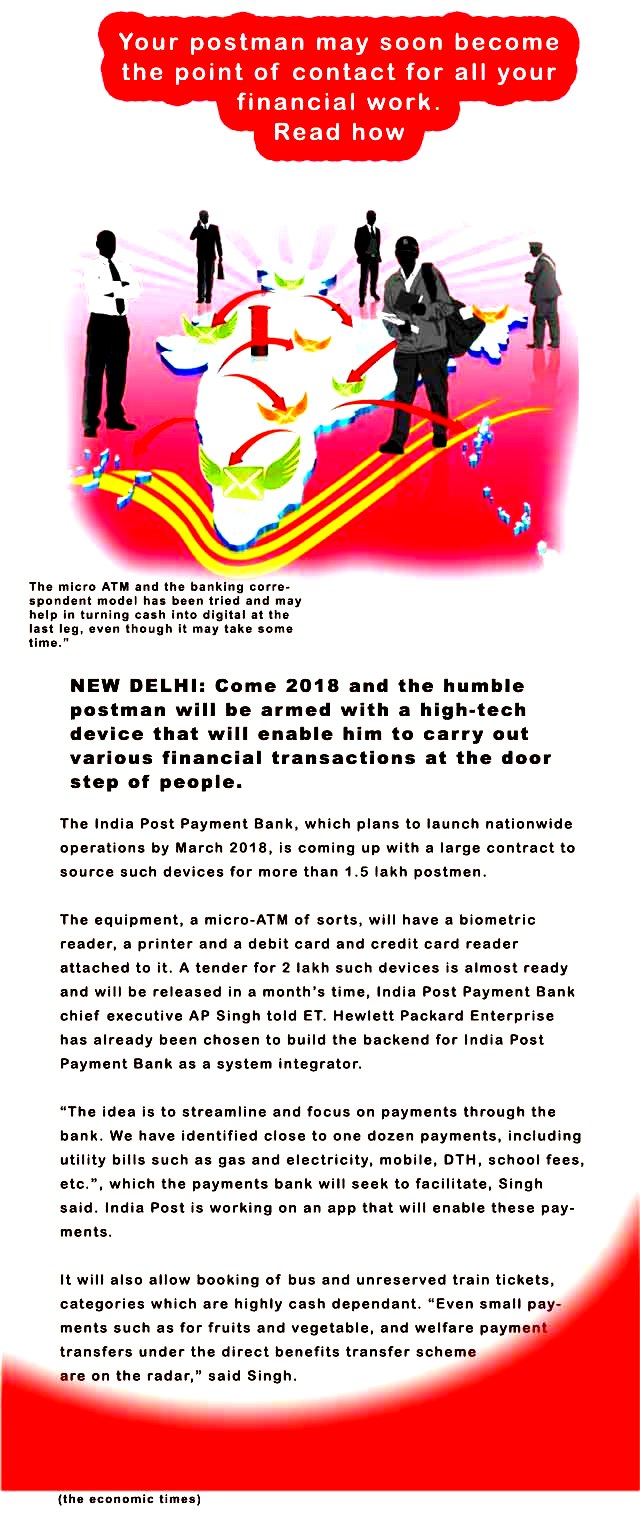 Your postman may soon become the point of contact for all your financial work. Read how

The micro ATM and the banking correspondent model has been tried and may help in turning cash into digital at the last leg, even though it may take some time."

NEW DELHI: Come 2018 and the humble postman will be armed with a high-tech device that will enable him to carry out various financial transactions at the door step of people.

The India Post Payment Bank, which plans to launch nationwide operations by March 2018, is coming up with a large contract to source such devices for more than 1.5 lakh postmen.

The equipment, a micro-ATM of sorts, will have a biometric reader, a printer and a debit card and credit card reader attached to it. A tender for 2 lakh such devices is almost ready and will be released in a month's time, India Post Payment Bank chief executive AP Singh told ET. Hewlett Packard Enterprise has already been chosen to build the backend for India Post Payment Bank as a system integrator.

"The idea is to streamline and focus on payments through the bank. We have identified close to one dozen payments, including utility bills such as gas and electricity, mobile, DTH, school fees, etc.", which the payments bank will seek to facilitate, Singh said. India Post is working on an app that will enable these payments.

It will also allow booking of bus and unreserved train tickets, categories which are highly cash dependant. "Even small payments such as for fruits and vegetable, and welfare payment transfers under the direct benefits transfer scheme are on the radar," said Singh.

(the economic times)